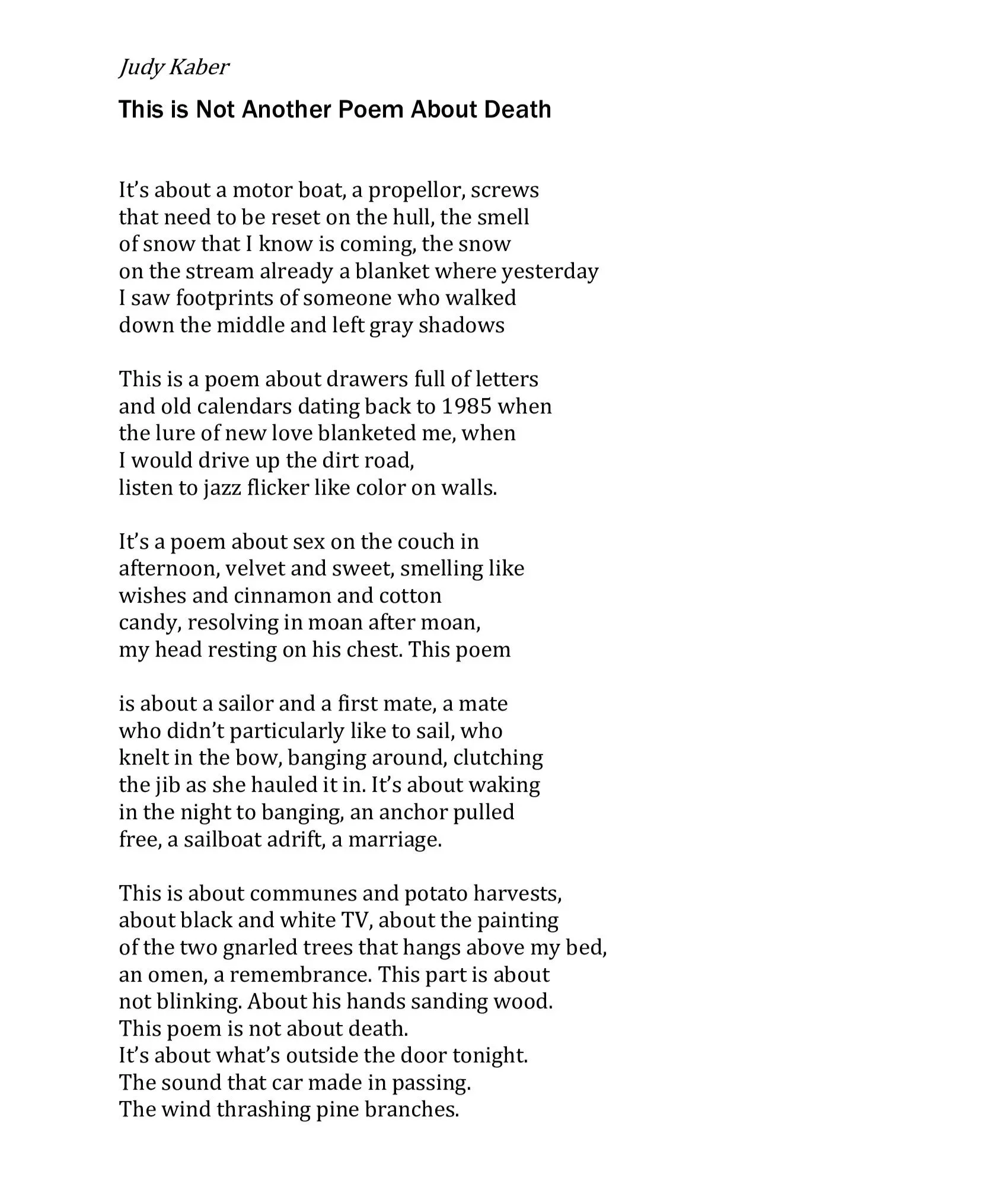 Judy Kaber

This is Not Another Poem About Death

It's about a motor boat, a propellor, screws
that need to be reset on the hull, the smell
of snow that I know is coming, the snow
on the stream already a blanket where yesterday
I saw footprints of someone who walked
down the middle and left gray shadows

This is a poem about drawers full of letters
and old calendars dating back to 1985 when
the lure of new love blanketed me, when
I would drive up the dirt road,
listen to jazz flicker like color on walls.

It's a poem about sex on the couch in
afternoon, velvet and sweet, smelling like
wishes and cinnamon and cotton
candy, resolving in moan after moan,
my head resting on his chest. This poem

is about a sailor and a first mate, a mate
who didn't particularly like to sail, who
knelt in the bow, banging around, clutching
the jib as she hauled it in. It's about waking
in the night to banging, an anchor pulled
free, a sailboat adrift, a marriage.

This is about communes and potato harvests,
about black and white TV, about the painting
of the two gnarled trees that hangs above my bed,
an omen, a remembrance. This part is about
not blinking. About his hands sanding wood.
This poem is not about death.
It's about what's outside the door tonight.
The sound that car made in passing.
The wind thrashing pine branches.